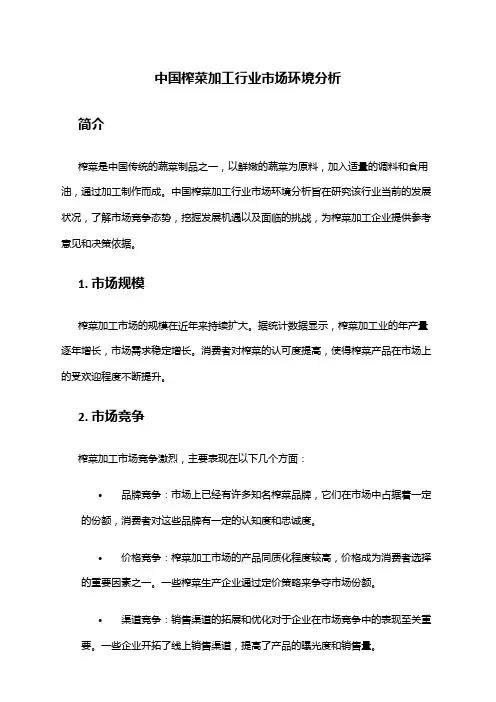 中国榨菜加工行业市场环境分析

简介

榨菜是中国传统的蔬菜制品之一，以鲜嫩的蔬菜为原料，加入适量的调料和食用油，通过加工制作而成。中国榨菜加工行业市场环境分析旨在研究该行业当前的发展状况，了解市场竞争态势，挖掘发展机遇以及面临的挑战，为榨菜加工企业提供参考意见和决策依据。

1. 市场规模

榨菜加工市场的规模在近年来持续扩大。据统计数据显示，榨菜加工业的年产量逐年增长，市场需求稳定增长。消费者对榨菜的认可度提高，使得榨菜产品在市场上的受欢迎程度不断提升。

2. 市场竞争

榨菜加工市场竞争激烈，主要表现在以下几个方面：

• 品牌竞争：市场上已经有许多知名榨菜品牌，它们在市场中占据着一定的份额，消费者对这些品牌有一定的认知度和忠诚度。

• 价格竞争：榨菜加工市场的产品同质化程度较高，价格成为消费者选择的重要因素之一。一些榨菜生产企业通过定价策略来争夺市场份额。

• 渠道竞争：销售渠道的拓展和优化对于企业在市场竞争中的表现至关重要。一些企业开拓了线上销售渠道，提高了产品的曝光度和销售量。